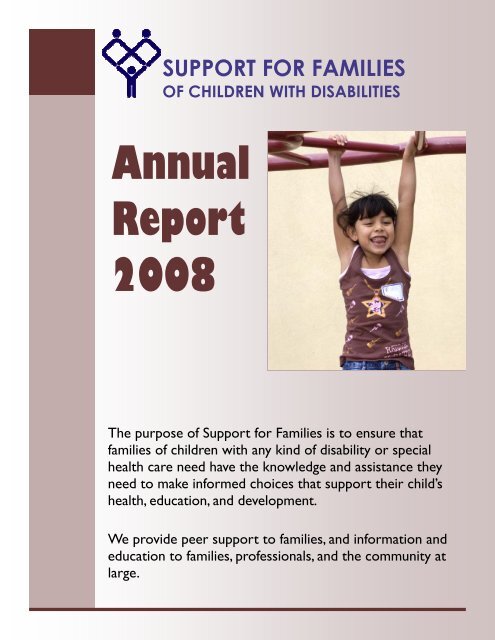 SUPPORT FOR FAMILIES
OF CHILDREN WITH DISABILITIES

Annual Report 2008

The purpose of Support for Families is to ensure that families of children with any kind of disability or special health care need have the knowledge and assistance they need to make informed choices that support their child's health, education, and development.

We provide peer support to families, and information and education to families, professionals, and the community at large.